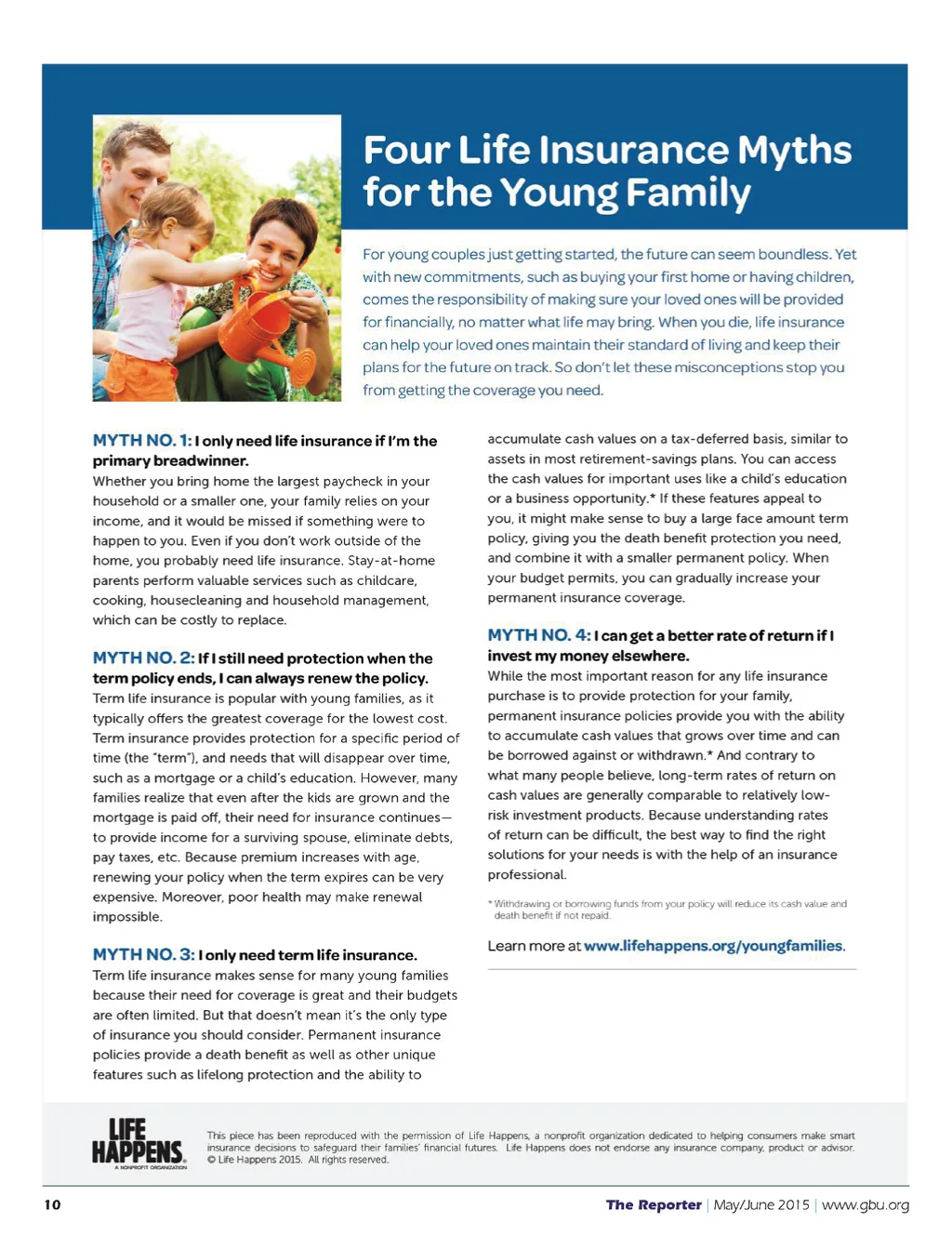 Four Life Insurance Myths for the Young Family

For young couples just getting started, the future can seem boundless. Yet with new commitments, such as buying your first home or having children, comes the responsibility of making sure your loved ones will be provided for financially, no matter what life may bring. When you die, life insurance can help your loved ones maintain their standard of living and keep their plans for the future on track. So don't let these misconceptions stop you from getting the coverage you need.

MYTH NO. 1: I only need life insurance if I'm the primary breadwinner.
Whether you bring home the largest paycheck in your household or a smaller one, your family relies on your income, and it would be missed if something were to happen to you. Even if you don't work outside of the home, you probably need life insurance. Stay-at-home parents perform valuable services such as childcare, cooking, housecleaning and household management, which can be costly to replace.

MYTH NO. 2: If I still need protection when the term policy ends, I can always renew the policy.
Term life insurance is popular with young families, as it typically offers the greatest coverage for the lowest cost. Term insurance provides protection for a specific period of time (the "term"), and needs that will disappear over time, such as a mortgage or a child's education. However, many families realize that even after the kids are grown and the mortgage is paid off, their need for insurance continues—to provide income for a surviving spouse, eliminate debts, pay taxes, etc. Because premium increases with age, renewing your policy when the term expires can be very expensive. Moreover, poor health may make renewal impossible.

MYTH NO. 3: I only need term life insurance.
Term life insurance makes sense for many young families because their need for coverage is great and their budgets are often limited. But that doesn't mean it's the only type of insurance you should consider. Permanent insurance policies provide a death benefit as well as other unique features such as lifelong protection and the ability to accumulate cash values on a tax-deferred basis, similar to assets in most retirement-savings plans. You can access the cash values for important uses like a child's education or a business opportunity.* If these features appeal to you, it might make sense to buy a large face amount term policy, giving you the death benefit protection you need, and combine it with a smaller permanent policy. When your budget permits, you can gradually increase your permanent insurance coverage.

MYTH NO. 4: I can get a better rate of return if I invest my money elsewhere.
While the most important reason for any life insurance purchase is to provide protection for your family, permanent insurance policies provide you with the ability to accumulate cash values that grows over time and can be borrowed against or withdrawn.* And contrary to what many people believe, long-term rates of return on cash values are generally comparable to relatively low-risk investment products. Because understanding rates of return can be difficult, the best way to find the right solutions for your needs is with the help of an insurance professional.

* Withdrawing or borrowing funds from your policy will reduce its cash value and death benefit if not repaid.

Learn more at www.lifehappens.org/youngfamilies.

LIFE HAPPENS. A NONPROFIT ORGANIZATION

This piece has been reproduced with the permission of Life Happens, a nonprofit organization dedicated to helping consumers make smart insurance decisions to safeguard their families' financial futures. Life Happens does not endorse any insurance company, product or advisor. © Life Happens 2015. All rights reserved.

10

The Reporter | May/June 2015 | www.gbu.org